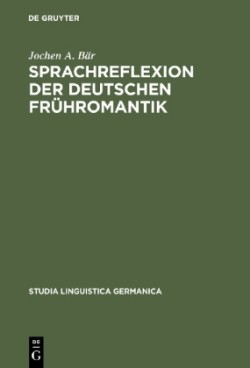 DE GRUYTER

Jochen A. Bär

SPRACHREFLEXION DER DEUTSCHEN FRÜHROMANTIK

STUDIA LINGUISTICA GERMANICA

DE
G